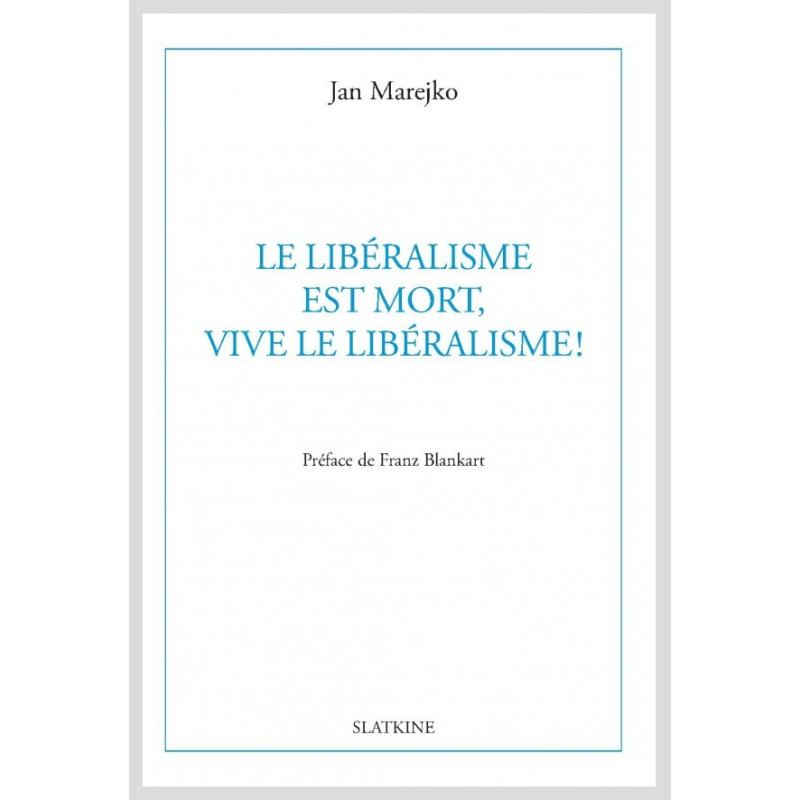 Jan Marejko

LE LIBÉRALISME
EST MORT,
VIVE LE LIBÉRALISME!

Préface de Franz Blankart

SLATKINE